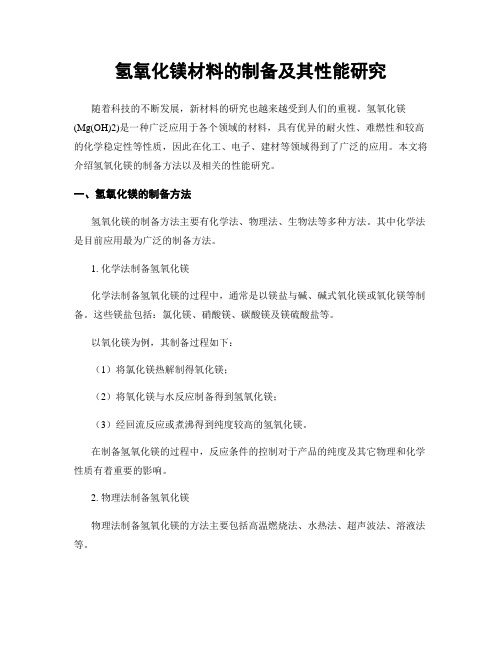 氢氧化镁材料的制备及其性能研究

随着科技的不断发展，新材料的研究也越来越受到人们的重视。氢氧化镁(Mg(OH)2)是一种广泛应用于各个领域的材料，具有优异的耐火性、难燃性和较高的化学稳定性等性质，因此在化工、电子、建材等领域得到了广泛的应用。本文将介绍氢氧化镁的制备方法以及相关的性能研究。

一、氢氧化镁的制备方法

氢氧化镁的制备方法主要有化学法、物理法、生物法等多种方法。其中化学法是目前应用最为广泛的制备方法。

1. 化学法制备氢氧化镁

化学法制备氢氧化镁的过程中，通常是以镁盐与碱、碱式氧化镁或氧化镁等制备。这些镁盐包括：氯化镁、硝酸镁、碳酸镁及镁硫酸盐等。

以氧化镁为例，其制备过程如下：

（1）将氯化镁热解制得氧化镁；

（2）将氧化镁与水反应制备得到氢氧化镁；

（3）经回流反应或煮沸得到纯度较高的氢氧化镁。

在制备氢氧化镁的过程中，反应条件的控制对于产品的纯度及其它物理和化学性质有着重要的影响。

2. 物理法制备氢氧化镁

物理法制备氢氧化镁的方法主要包括高温燃烧法、水热法、超声波法、溶液法等。